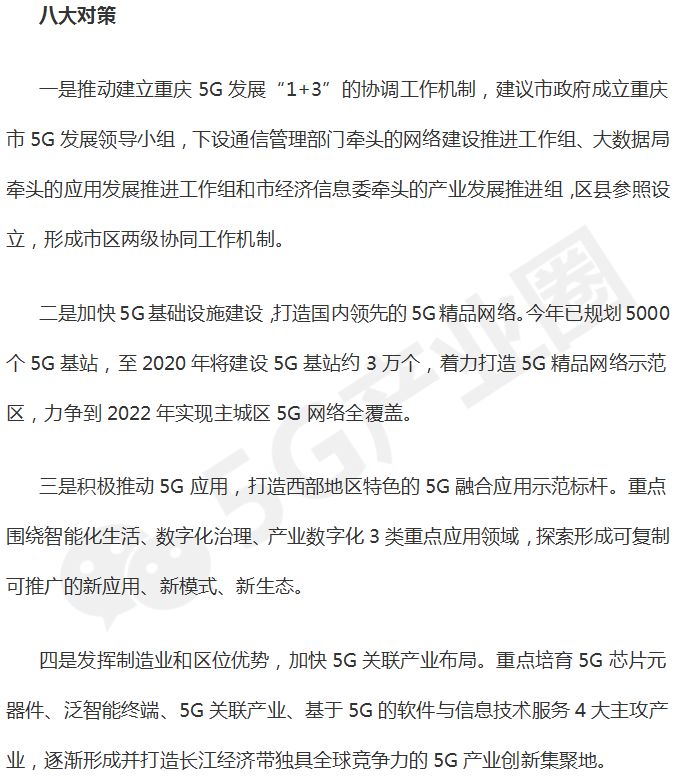 八大对策

一是推动建立重庆 5G 发展“1+3”的协调工作机制，建议市政府成立重庆市 5G 发展领导小组，下设通信管理部门牵头的网络建设推进工作组、大数据局牵头的应用发展推进工作组和市经济信息委牵头的产业发展推进组，区县参照设立，形成市区两级协同工作机制。

二是加快 5G 基础设施建设，打造国内领先的 5G 精品网络。今年已规划 5000 个 5G 基站，至 2020 年将建设 5G 基站约 3 万个，着力打造 5G 精品网络示范区，力争到 2022 年实现主城区 5G 网络全覆盖。

三是积极推动 5G 应用，打造西部地区特色的 5G 融合应用示范标杆。重点围绕智能化生活、数字化治理、产业数字化 3 类重点应用领域，探索形成可复制可推广的新应用、新模式、新生态。

四是发挥制造业和区位优势，加快 5G 关联产业布局。重点培育 5G 芯片元器件、泛智能终端、5G 关联产业、基于 5G 的软件与信息技术服务 4 大主攻产业，逐渐形成并打造长江经济带独具全球竞争力的 5G 产业创新集聚地。

5G产业圈